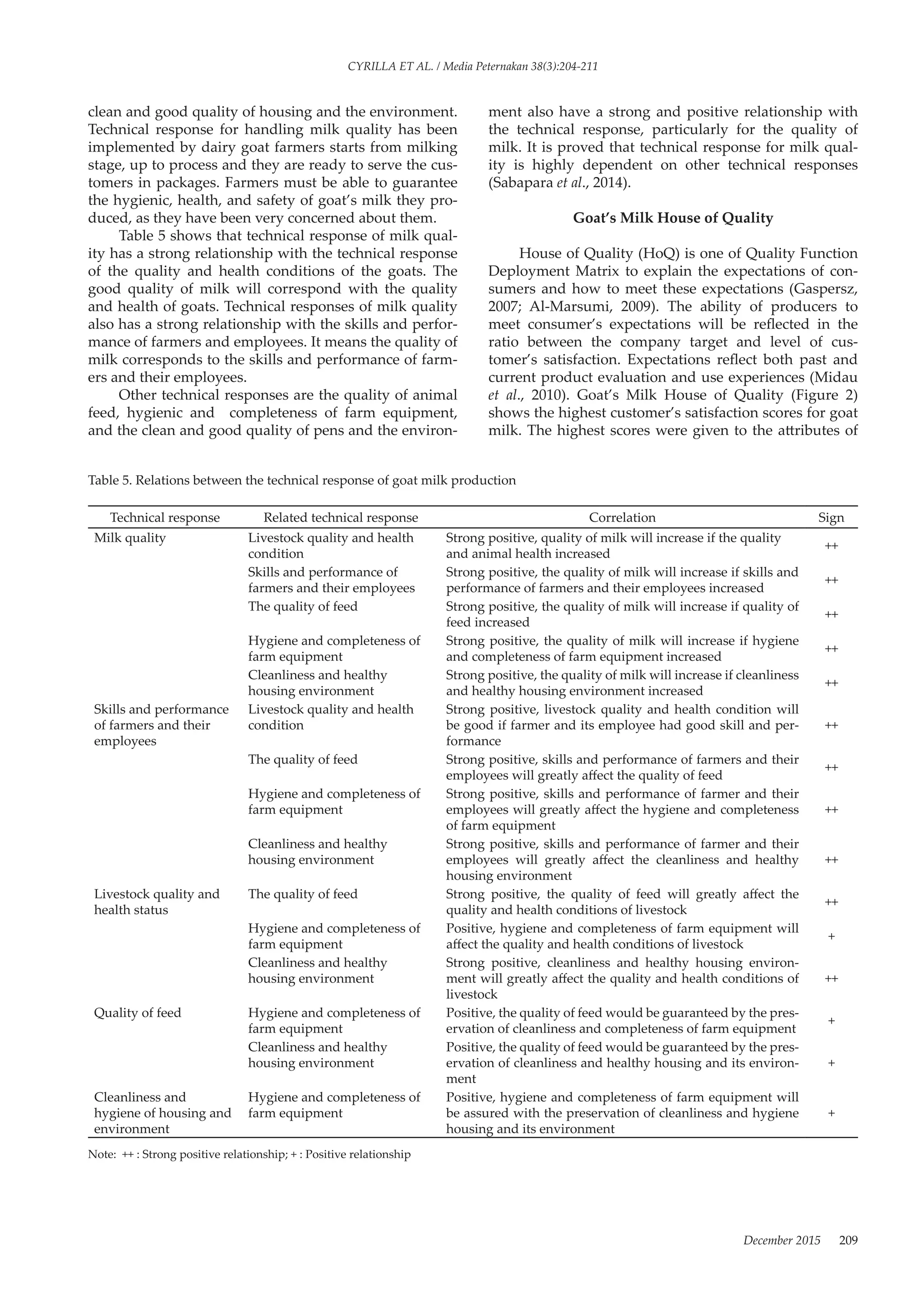 CYRILLA ET AL. / Media Peternakan 38(3):204-211

clean and good quality of housing and the environment. Technical response for handling milk quality has been implemented by dairy goat farmers starts from milking stage, up to process and they are ready to serve the customers in packages. Farmers must be able to guarantee the hygienic, health, and safety of goat's milk they produced, as they have been very concerned about them.

Table 5 shows that technical response of milk quality has a strong relationship with the technical response of the quality and health conditions of the goats. The good quality of milk will correspond with the quality and health of goats. Technical responses of milk quality also has a strong relationship with the skills and performance of farmers and employees. It means the quality of milk corresponds to the skills and performance of farmers and their employees.

Other technical responses are the quality of animal feed, hygienic and completeness of farm equipment, and the clean and good quality of pens and the environment also have a strong and positive relationship with the technical response, particularly for the quality of milk. It is proved that technical response for milk quality is highly dependent on other technical responses (Sabapara et al., 2014).

Goat's Milk House of Quality

House of Quality (HoQ) is one of Quality Function Deployment Matrix to explain the expectations of consumers and how to meet these expectations (Gaspersz, 2007; Al-Marsumi, 2009). The ability of producers to meet consumer's expectations will be reflected in the ratio between the company target and level of customer's satisfaction. Expectations reflect both past and current product evaluation and use experiences (Midau et al., 2010). Goat's Milk House of Quality (Figure 2) shows the highest customer's satisfaction scores for goat milk. The highest scores were given to the attributes of

Table 5. Relations between the technical response of goat milk production

| Technical response | Related technical response | Correlation | Sign |
|---|---|---|---|
| Milk quality | Livestock quality and health condition | Strong positive, quality of milk will increase if the quality and animal health increased | ++ |
| | Skills and performance of farmers and their employees | Strong positive, the quality of milk will increase if skills and performance of farmers and their employees increased | ++ |
| | The quality of feed | Strong positive, the quality of milk will increase if quality of feed increased | ++ |
| | Hygiene and completeness of farm equipment | Strong positive, the quality of milk will increase if hygiene and completeness of farm equipment increased | ++ |
| | Cleanliness and healthy housing environment | Strong positive, the quality of milk will increase if cleanliness and healthy housing environment increased | ++ |
| Skills and performance of farmers and their employees | Livestock quality and health condition | Strong positive, livestock quality and health condition will be good if farmer and its employee had good skill and performance | ++ |
| | The quality of feed | Strong positive, skills and performance of farmers and their employees will greatly affect the quality of feed | ++ |
| | Hygiene and completeness of farm equipment | Strong positive, skills and performance of farmer and their employees will greatly affect the hygiene and completeness of farm equipment | ++ |
| | Cleanliness and healthy housing environment | Strong positive, skills and performance of farmer and their employees will greatly affect the cleanliness and healthy housing environment | ++ |
| Livestock quality and health status | The quality of feed | Strong positive, the quality of feed will greatly affect the quality and health conditions of livestock | ++ |
| | Hygiene and completeness of farm equipment | Positive, hygiene and completeness of farm equipment will affect the quality and health conditions of livestock | + |
| | Cleanliness and healthy housing environment | Strong positive, cleanliness and healthy housing environment will greatly affect the quality and health conditions of livestock | ++ |
| Quality of feed | Hygiene and completeness of farm equipment | Positive, the quality of feed would be guaranteed by the preservation of cleanliness and completeness of farm equipment | + |
| | Cleanliness and healthy housing environment | Positive, the quality of feed would be guaranteed by the preservation of cleanliness and healthy housing and its environment | + |
| Cleanliness and hygiene of housing and environment | Hygiene and completeness of farm equipment | Positive, hygiene and completeness of farm equipment will be assured with the preservation of cleanliness and hygiene housing and its environment | + |

Note: ++ : Strong positive relationship; + : Positive relationship

December 2015 209